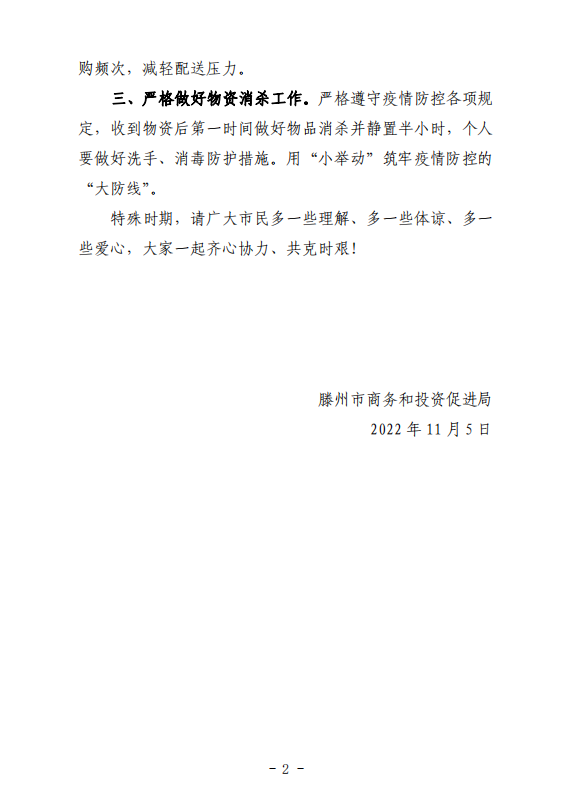 购频次，减轻配送压力。

三、严格做好物资消杀工作。严格遵守疫情防控各项规定，收到物资后第一时间做好物品消杀并静置半小时，个人要做好洗手、消毒防护措施。用“小举动”筑牢疫情防控的“大防线”。

特殊时期，请广大市民多一些理解、多一些体谅、多一些爱心，大家一起齐心协力、共克时艰！

滕州市商务和投资促进局
2022 年 11 月 5 日

- 2 -